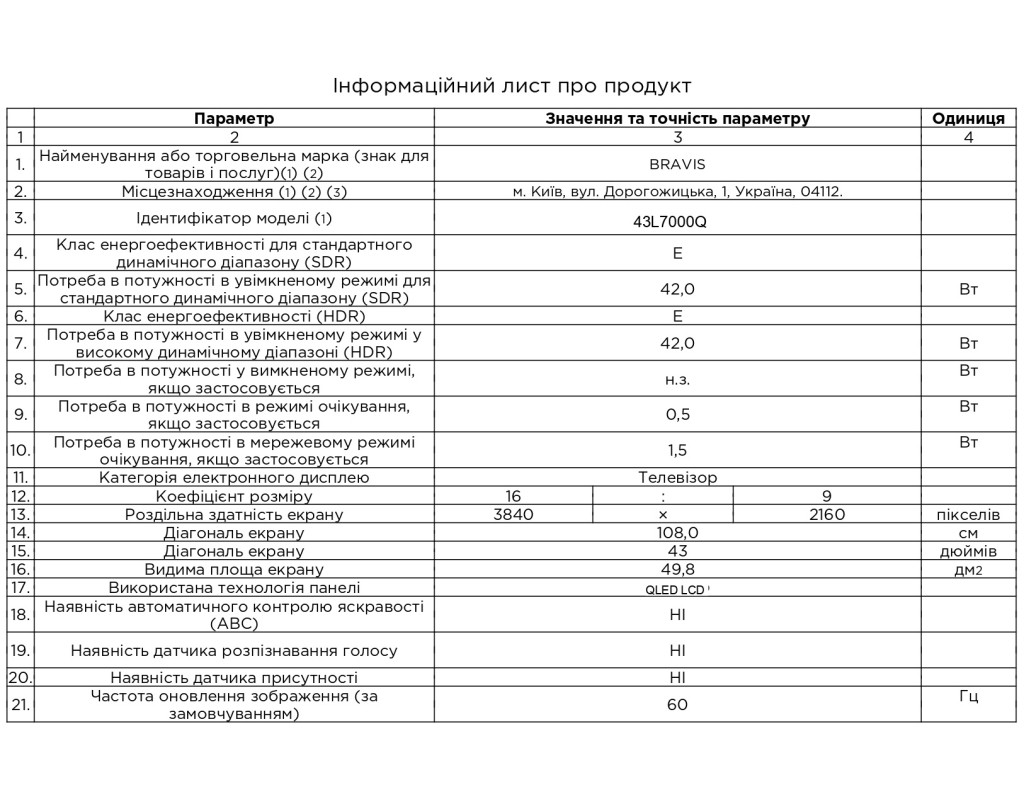 Інформаційний лист про продукт

|  | Параметр | Значення та точність параметру | | | Одиниця |
|---|---|---|---|---|---|
| 1 | 2 | 3 | | | 4 |
| 1. | Найменування або торговельна марка (знак для товарів і послуг)(1) (2) | BRAVIS | | | |
| 2. | Місцезнаходження (1) (2) (3) | м. Київ, вул. Дорогожицька, 1, Україна, 04112. | | | |
| 3. | Ідентифікатор моделі (1) | 43L7000Q | | | |
| 4. | Клас енергоефективності для стандартного динамічного діапазону (SDR) | E | | | |
| 5. | Потреба в потужності в увімкненому режимі для стандартного динамічного діапазону (SDR) | 42,0 | | | Вт |
| 6. | Клас енергоефективності (HDR) | E | | | |
| 7. | Потреба в потужності в увімкненому режимі у високому динамічному діапазоні (HDR) | 42,0 | | | Вт |
| 8. | Потреба в потужності у вимкненому режимі, якщо застосовується | н.з. | | | Вт |
| 9. | Потреба в потужності в режимі очікування, якщо застосовується | 0,5 | | | Вт |
| 10. | Потреба в потужності в мережевому режимі очікування, якщо застосовується | 1,5 | | | Вт |
| 11. | Категорія електронного дисплею | Телевізор | | | |
| 12. | Коефіцієнт розміру | 16 | : | 9 | |
| 13. | Роздільна здатність екрану | 3840 | × | 2160 | пікселів |
| 14. | Діагональ екрану | 108,0 | | | см |
| 15. | Діагональ екрану | 43 | | | дюймів |
| 16. | Видима площа екрану | 49,8 | | | дм2 |
| 17. | Використана технологія панелі | QLED LCD | | | |
| 18. | Наявність автоматичного контролю яскравості (ABC) | НІ | | | |
| 19. | Наявність датчика розпізнавання голосу | НІ | | | |
| 20. | Наявність датчика присутності | НІ | | | |
| 21. | Частота оновлення зображення (за замовчуванням) | 60 | | | Гц |